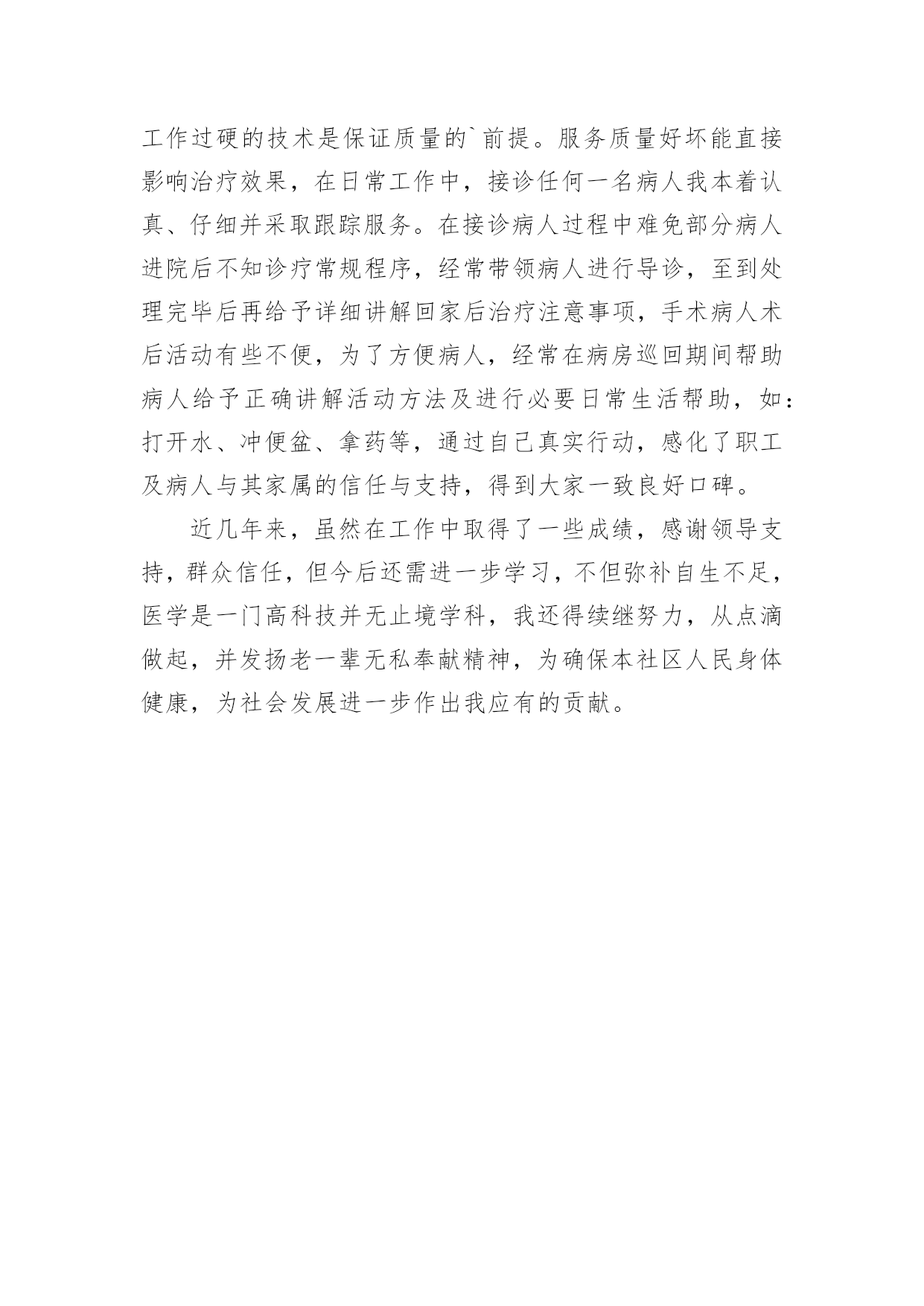 工作过硬的技术是保证质量的`前提。服务质量好坏能直接影响治疗效果，在日常工作中，接诊任何一名病人我本着认真、仔细并采取跟踪服务。在接诊病人过程中难免部分病人进院后不知诊疗常规程序，经常带领病人进行导诊，至到处理完毕后再给予详细讲解回家后治疗注意事项，手术病人术后活动有些不便，为了方便病人，经常在病房巡回期间帮助病人给予正确讲解活动方法及进行必要日常生活帮助，如：打开水、冲便盆、拿药等，通过自己真实行动，感化了职工及病人与其家属的信任与支持，得到大家一致良好口碑。

近几年来，虽然在工作中取得了一些成绩，感谢领导支持，群众信任，但今后还需进一步学习，不但弥补自生不足，医学是一门高科技并无止境学科，我还得续继努力，从点滴做起，并发扬老一辈无私奉献精神，为确保本社区人民身体健康，为社会发展进一步作出我应有的贡献。